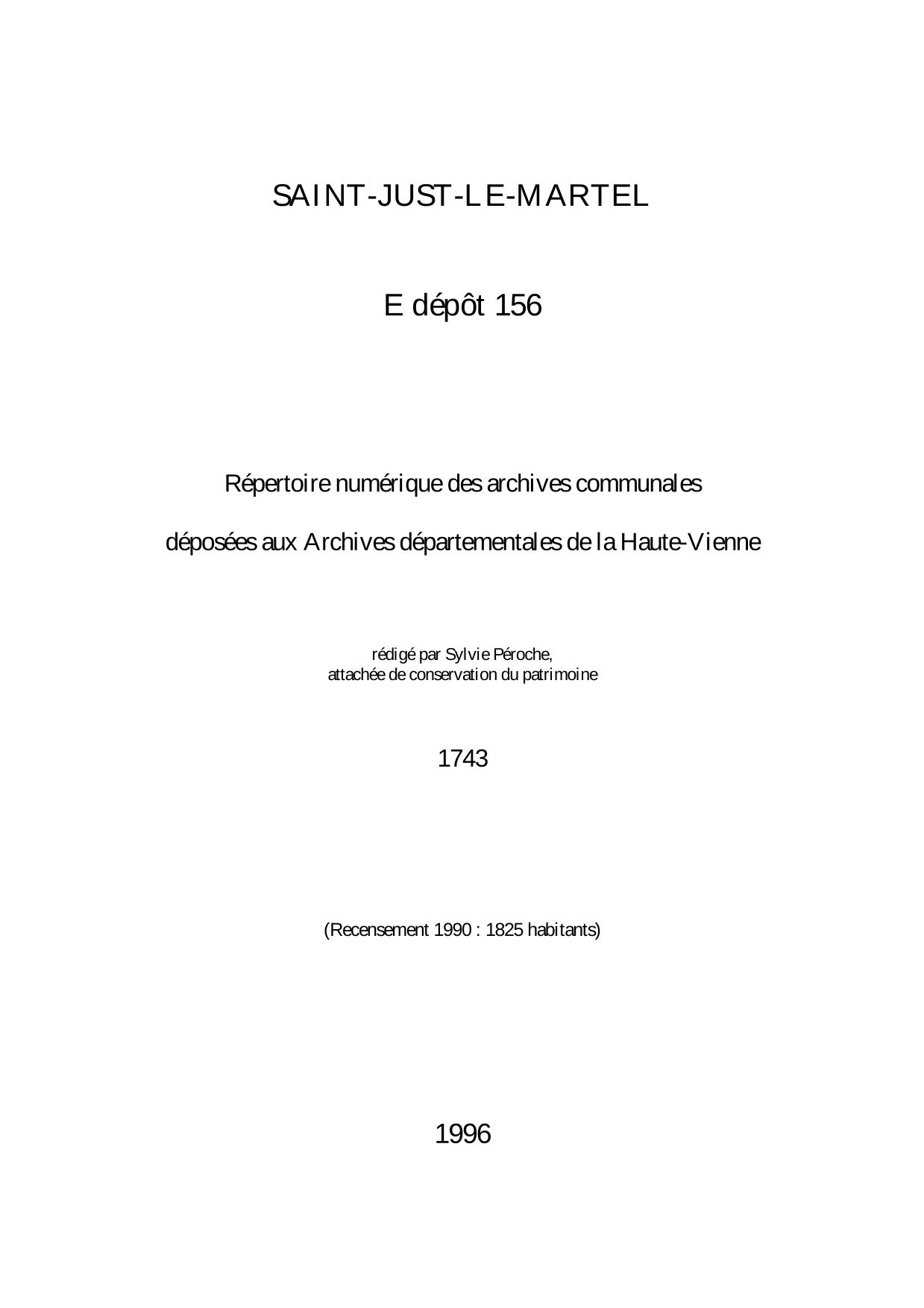 SAINT-JUST-LE-MARTEL

E dépôt 156

Répertoire numérique des archives communales

déposées aux Archives départementales de la Haute-Vienne

rédigé par Sylvie Péroche,
attachée de conservation du patrimoine

1743

(Recensement 1990 : 1825 habitants)

1996